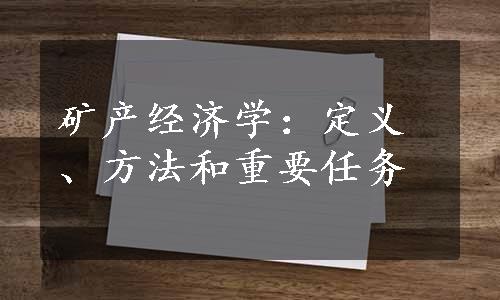 矿产经济学：定义、方法和重要任务